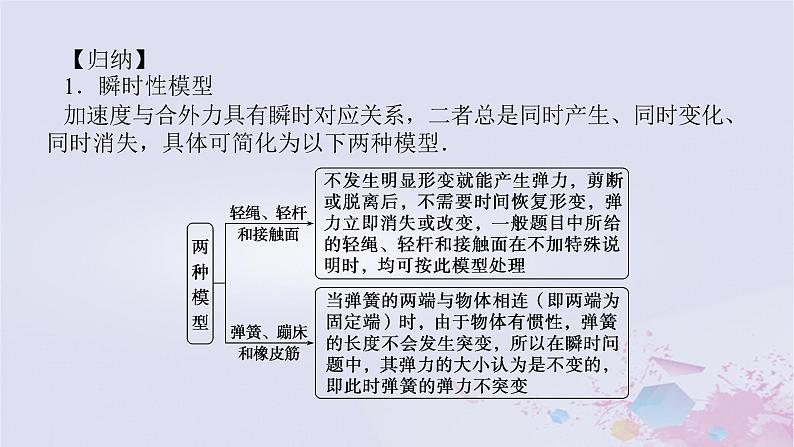 【归纳】
1．瞬时性模型
加速度与合外力具有瞬时对应关系，二者总是同时产生、同时变化、同时消失，具体可简化为以下两种模型．

两种模型

轻绳、轻杆和接触面

不发生明显形变就能产生弹力，剪断或脱离后，不需要时间恢复形变，弹力立即消失或改变，一般题目中所给的轻绳、轻杆和接触面在不加特殊说明时，均可按此模型处理

弹簧、蹦床和橡皮筋

当弹簧的两端与物体相连（即两端为固定端）时，由于物体有惯性，弹簧的长度不会发生突变，所以在瞬时问题中，其弹力的大小认为是不变的，即此时弹簧的弹力不突变